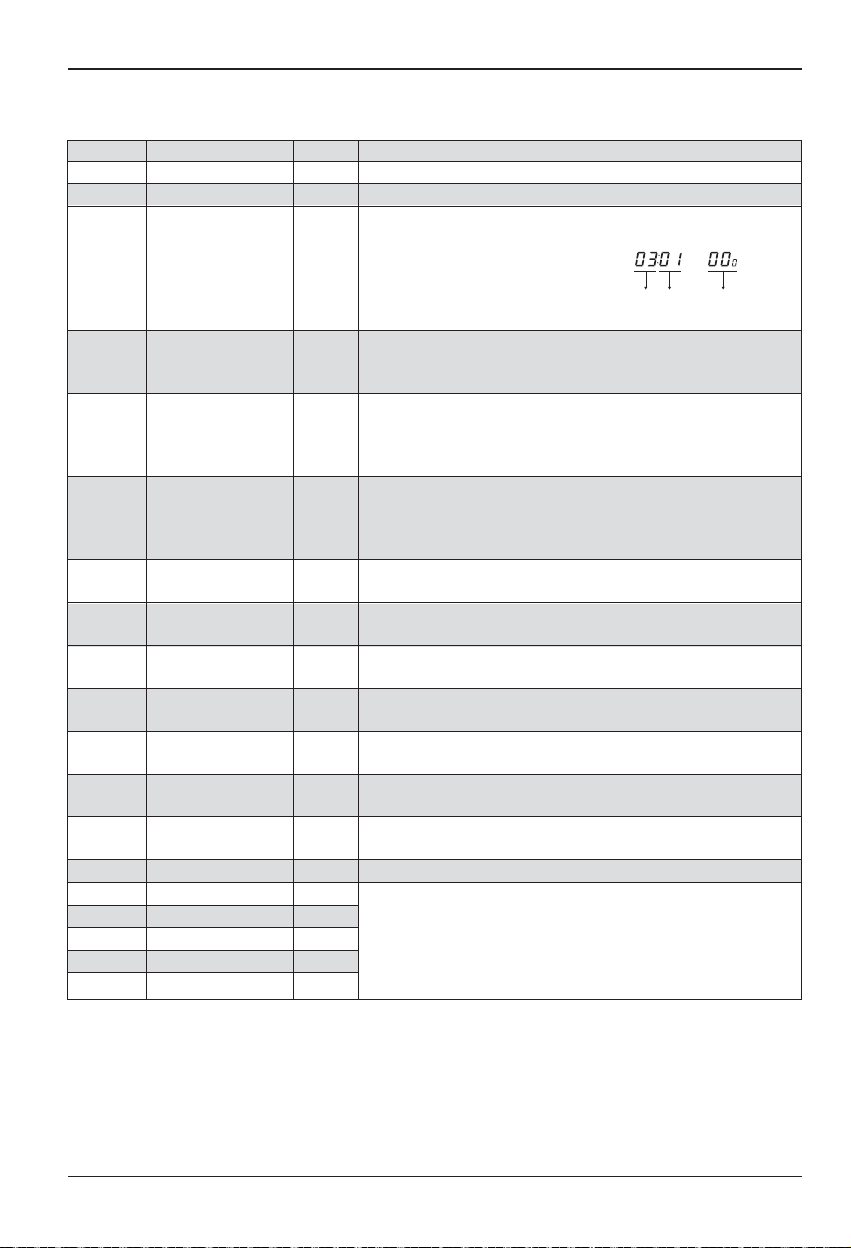 0301 000